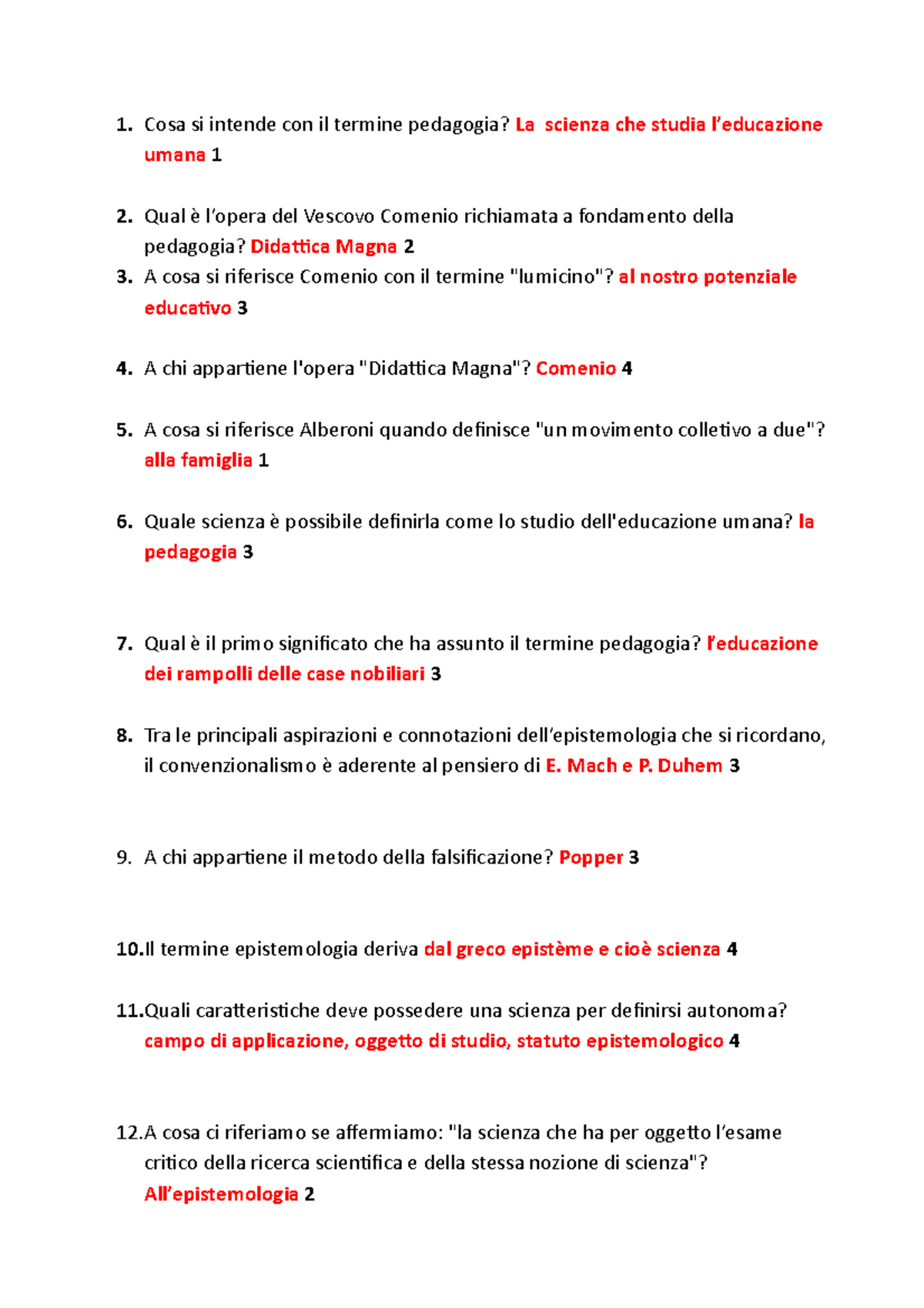 1. Cosa si intende con il termine pedagogia? La scienza che studia l'educazione umana 1

2. Qual è l'opera del Vescovo Comenio richiamata a fondamento della pedagogia? Didattica Magna 2

3. A cosa si riferisce Comenio con il termine "lumicino"? al nostro potenziale educativo 3

4. A chi appartiene l'opera "Didattica Magna"? Comenio 4

5. A cosa si riferisce Alberoni quando definisce "un movimento colletivo a due"? alla famiglia 1

6. Quale scienza è possibile definirla come lo studio dell'educazione umana? la pedagogia 3

7. Qual è il primo significato che ha assunto il termine pedagogia? l'educazione dei rampolli delle case nobiliari 3

8. Tra le principali aspirazioni e connotazioni dell'epistemologia che si ricordano, il convenzionalismo è aderente al pensiero di E. Mach e P. Duhem 3

9. A chi appartiene il metodo della falsificazione? Popper 3

10. Il termine epistemologia deriva dal greco epistème e cioè scienza 4

11. Quali caratteristiche deve possedere una scienza per definirsi autonoma? campo di applicazione, oggetto di studio, statuto epistemologico 4

12. A cosa ci riferiamo se affermiamo: "la scienza che ha per oggetto l'esame critico della ricerca scientifica e della stessa nozione di scienza"? All'epistemologia 2